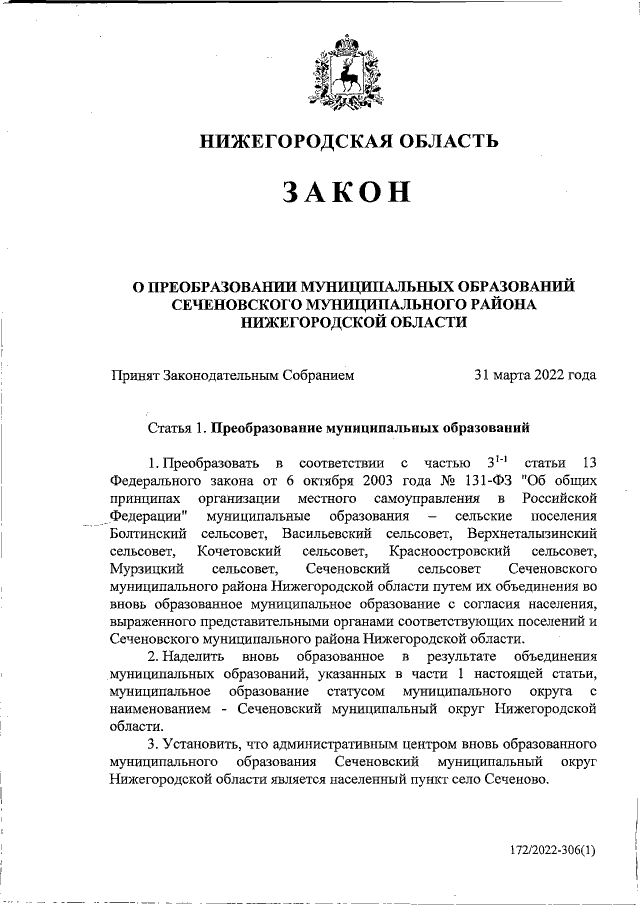 НИЖЕГОРОДСКАЯ ОБЛАСТЬ

ЗАКОН

О ПРЕОБРАЗОВАНИИ МУНИЦИПАЛЬНЫХ ОБРАЗОВАНИЙ СЕЧЕНОВСКОГО МУНИЦИПАЛЬНОГО РАЙОНА НИЖЕГОРОДСКОЙ ОБЛАСТИ

Принят Законодательным Собранием 31 марта 2022 года

Статья 1. Преобразование муниципальных образований

1. Преобразовать в соответствии с частью $3^{1-1}$ статьи 13 Федерального закона от 6 октября 2003 года № 131-ФЗ "Об общих принципах организации местного самоуправления в Российской Федерации" муниципальные образования – сельские поселения Болтинский сельсовет, Васильевский сельсовет, Верхнеталызинский сельсовет, Кочетовский сельсовет, Красноостровский сельсовет, Мурзицкий сельсовет, Сеченовский сельсовет Сеченовского муниципального района Нижегородской области путем их объединения во вновь образованное муниципальное образование с согласия населения, выраженного представительными органами соответствующих поселений и Сеченовского муниципального района Нижегородской области.

2. Наделить вновь образованное в результате объединения муниципальных образований, указанных в части 1 настоящей статьи, муниципальное образование статусом муниципального округа с наименованием - Сеченовский муниципальный округ Нижегородской области.

3. Установить, что административным центром вновь образованного муниципального образования Сеченовский муниципальный округ Нижегородской области является населенный пункт село Сеченово.

172/2022-306(1)